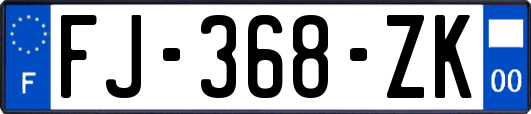 F
FJ-368-ZK
00